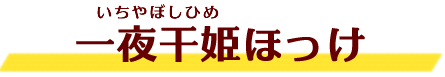 いちやぼしひめ
一夜干姫ほっけ